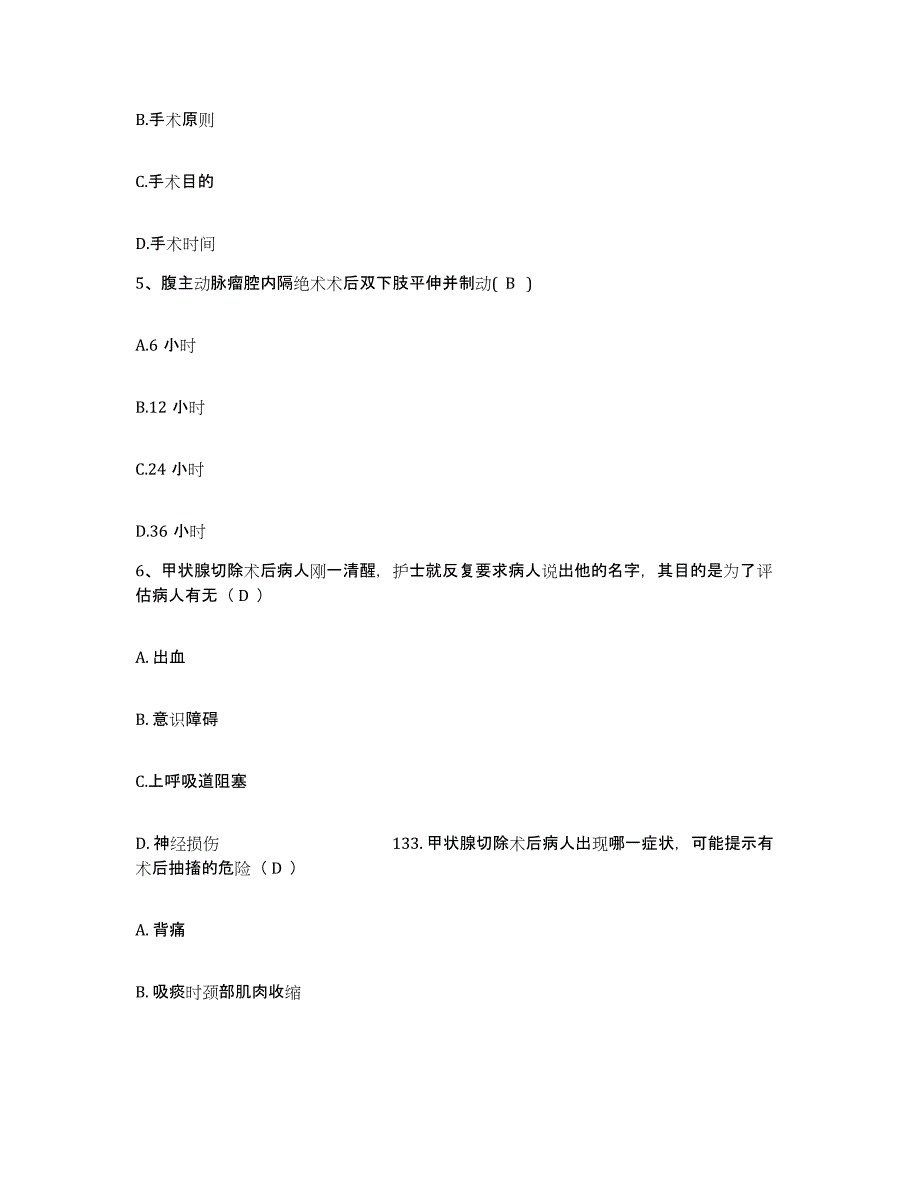 B.手术原则

C.手术目的

D.手术时间

5、腹主动脉瘤腔内隔绝术术后双下肢平伸并制动( B )

A.6 小时

B.12 小时

C.24 小时

D.36 小时

6、甲状腺切除术后病人刚一清醒，护士就反复要求病人说出他的名字，其目的是为了评估病人有无（ D ）

A. 出血

B. 意识障碍

C.上呼吸道阻塞

D. 神经损伤 133. 甲状腺切除术后病人出现哪一症状，可能提示有术后抽搐的危险（ D ）

A. 背痛

B. 吸痰时颈部肌肉收缩